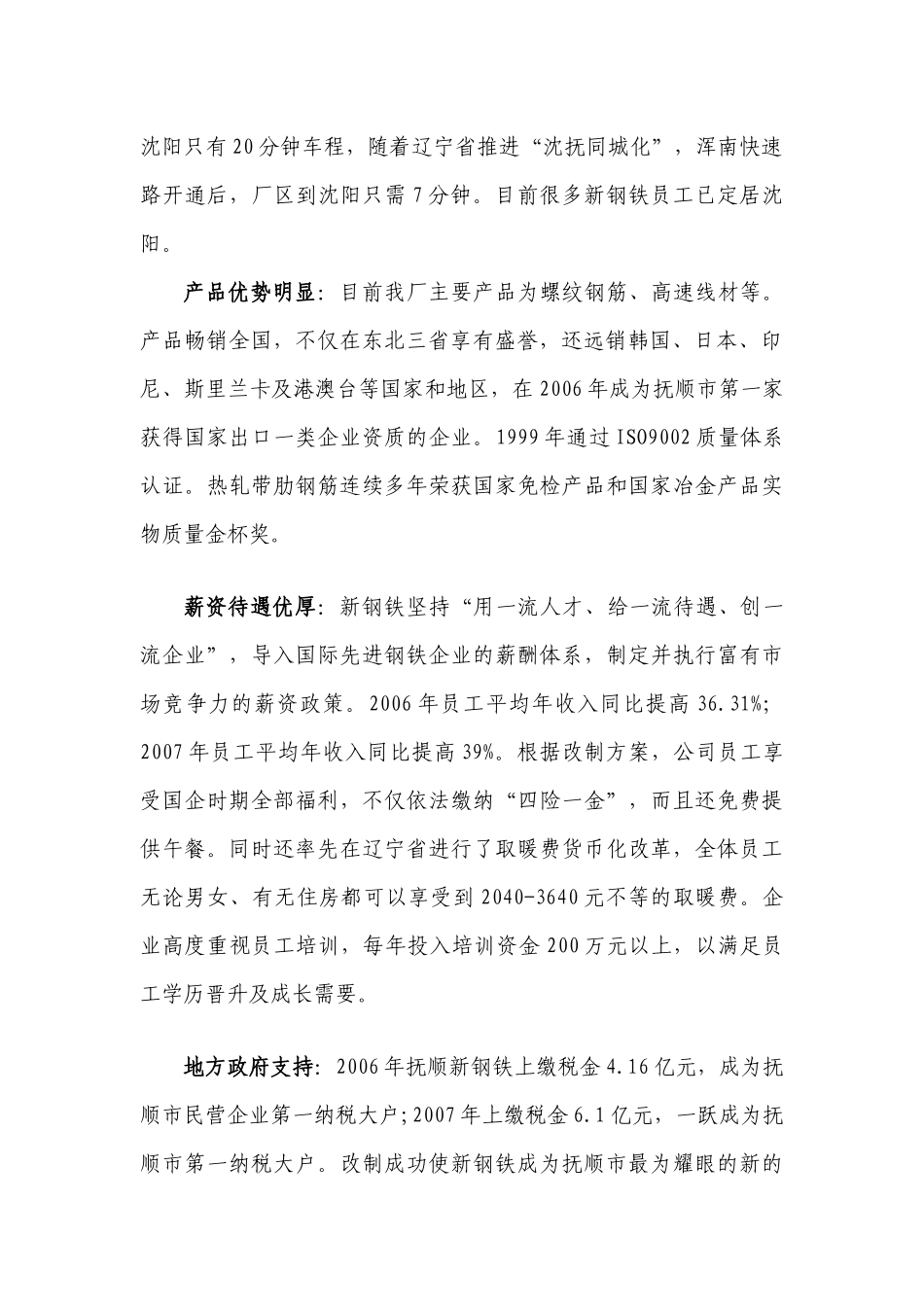 沈阳只有20分钟车程，随着辽宁省推进“沈抚同城化”，浑南快速路开通后，厂区到沈阳只需7分钟。目前很多新钢铁员工已定居沈阳。

产品优势明显：目前我厂主要产品为螺纹钢筋、高速线材等。产品畅销全国，不仅在东北三省享有盛誉，还远销韩国、日本、印尼、斯里兰卡及港澳台等国家和地区，在2006年成为抚顺市第一家获得国家出口一类企业资质的企业。1999年通过ISO9002质量体系认证。热轧带肋钢筋连续多年荣获国家免检产品和国家冶金产品实物质量金杯奖。

薪资待遇优厚：新钢铁坚持“用一流人才、给一流待遇、创一流企业”，导入国际先进钢铁企业的薪酬体系，制定并执行富有市场竞争力的薪资政策。2006年员工平均年收入同比提高36.31%；2007年员工平均年收入同比提高39%。根据改制方案，公司员工享受国企时期全部福利，不仅依法缴纳“四险一金”，而且还免费提供午餐。同时还率先在辽宁省进行了取暖费货币化改革，全体员工无论男女、有无住房都可以享受到2040-3640元不等的取暖费。企业高度重视员工培训，每年投入培训资金200万元以上，以满足员工学历晋升及成长需要。

地方政府支持：2006年抚顺新钢铁上缴税金4.16亿元，成为抚顺市民营企业第一纳税大户；2007年上缴税金6.1亿元，一跃成为抚顺市第一纳税大户。改制成功使新钢铁成为抚顺市最为耀眼的新的